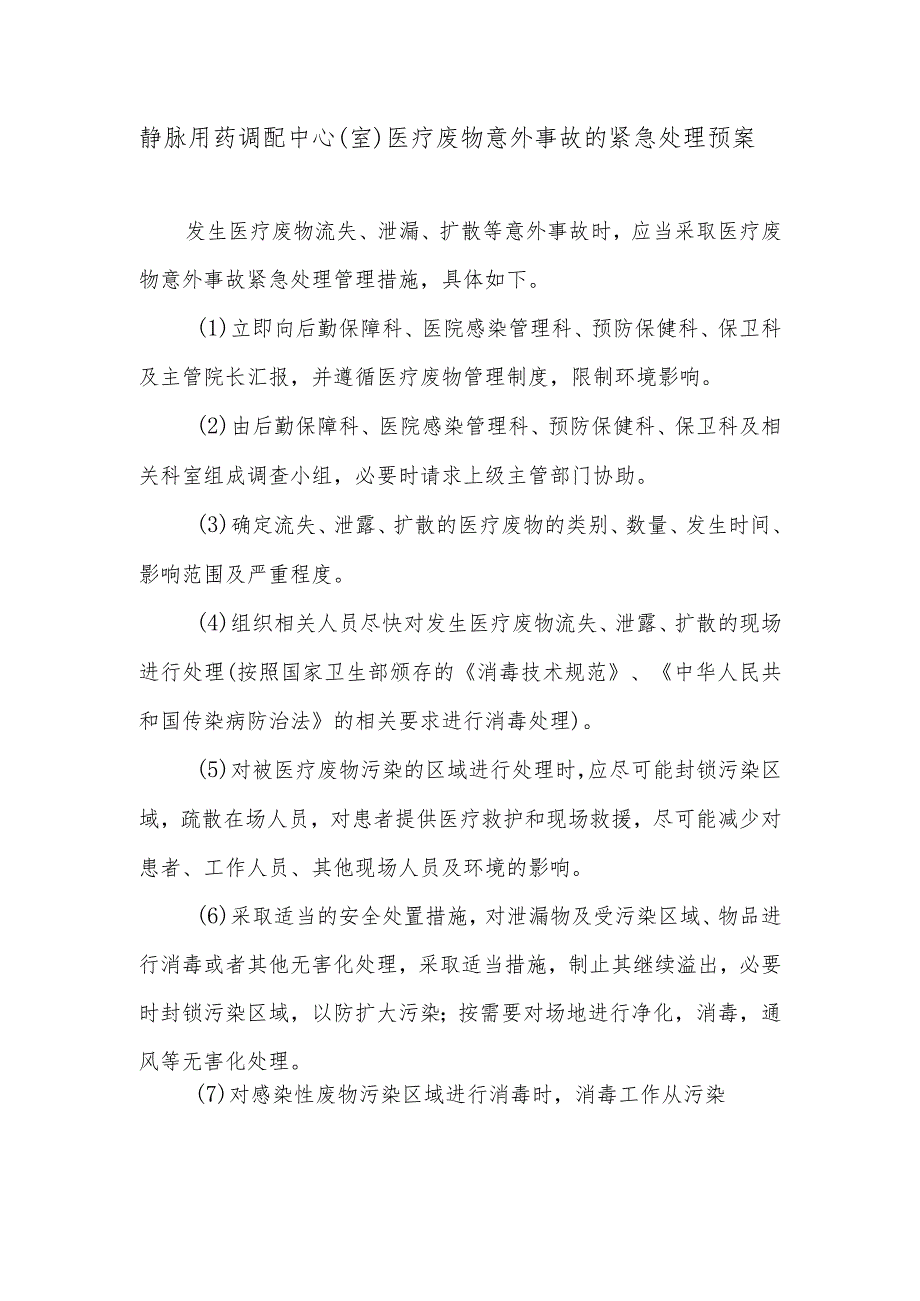 静脉用药调配中心(室)医疗废物意外事故的紧急处理预案

发生医疗废物流失、泄漏、扩散等意外事故时，应当采取医疗废物意外事故紧急处理管理措施，具体如下。

(1)立即向后勤保障科、医院感染管理科、预防保健科、保卫科及主管院长汇报，并遵循医疗废物管理制度，限制环境影响。

(2)由后勤保障科、医院感染管理科、预防保健科、保卫科及相关科室组成调查小组，必要时请求上级主管部门协助。

(3)确定流失、泄露、扩散的医疗废物的类别、数量、发生时间、影响范围及严重程度。

(4)组织相关人员尽快对发生医疗废物流失、泄露、扩散的现场进行处理(按照国家卫生部颁存的《消毒技术规范》、《中华人民共和国传染病防治法》的相关要求进行消毒处理)。

(5)对被医疗废物污染的区域进行处理时,应尽可能封锁污染区域，疏散在场人员，对患者提供医疗救护和现场救援，尽可能减少对患者、工作人员、其他现场人员及环境的影响。

(6)采取适当的安全处置措施，对泄漏物及受污染区域、物品进行消毒或者其他无害化处理，采取适当措施，制止其继续溢出，必要时封锁污染区域，以防扩大污染；按需要对场地进行净化，消毒，通风等无害化处理。

(7)对感染性废物污染区域进行消毒时，消毒工作从污染